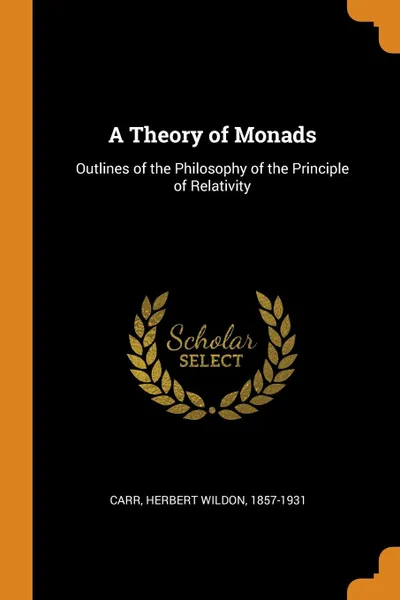 A Theory of Monads

Outlines of the Philosophy of the Principle of Relativity

Scholar
SELECT

CARR, HERBERT WILDON, 1857-1931